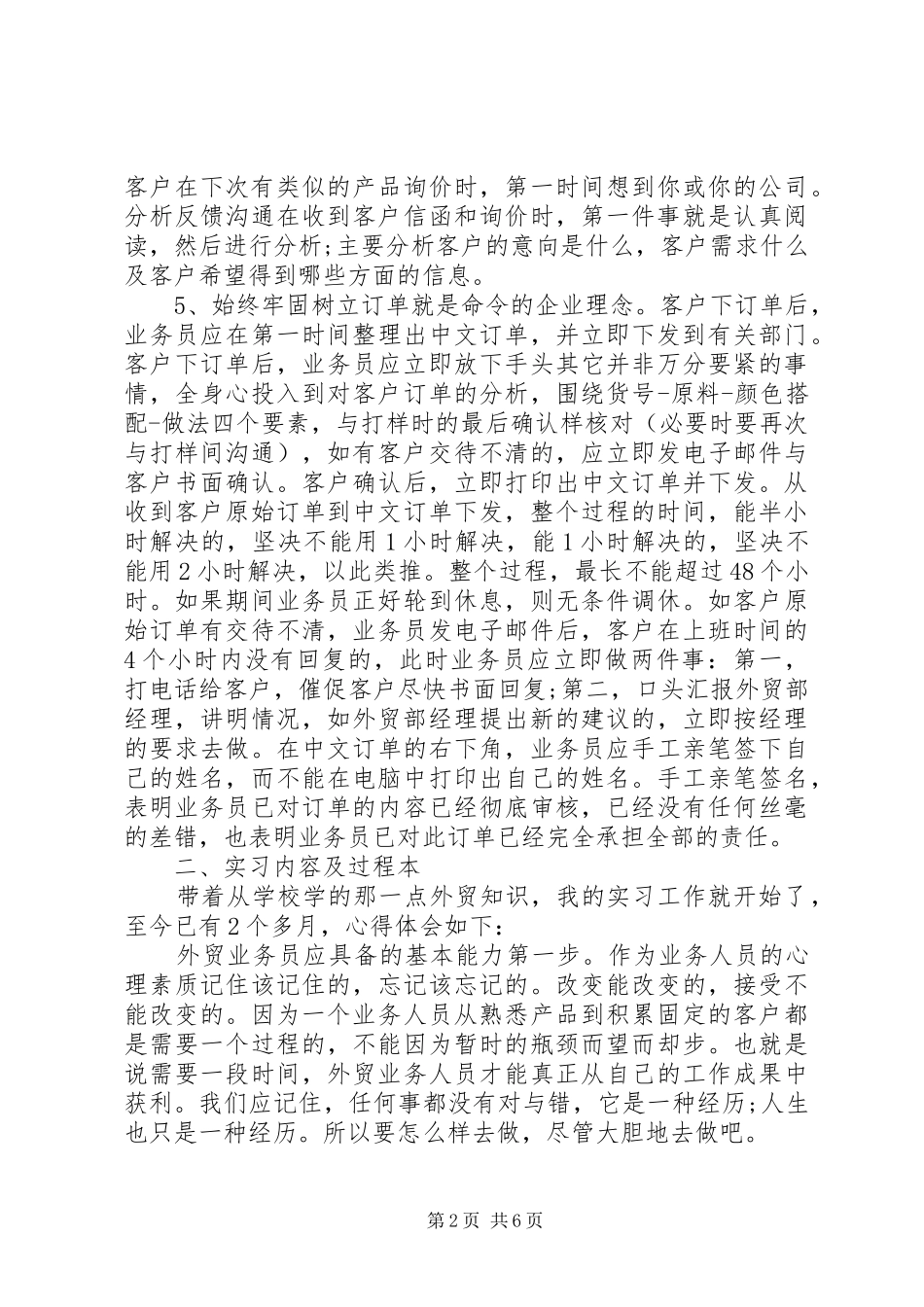 客户在下次有类似的产品询价时，第一时间想到你或你的公司。分析反馈沟通在收到客户信函和询价时，第一件事就是认真阅读，然后进行分析;主要分析客户的意向是什么，客户需求什么及客户希望得到哪些方面的信息。

5、始终牢固树立订单就是命令的企业理念。客户下订单后，业务员应在第一时间整理出中文订单，并立即下发到有关部门。客户下订单后，业务员应立即放下手头其它并非万分要紧的事情，全身心投入到对客户订单的分析，围绕货号-原料-颜色搭配-做法四个要素，与打样时的最后确认样核对（必要时要再次与打样间沟通），如有客户交待不清的，应立即发电子邮件与客户书面确认。客户确认后，立即打印出中文订单并下发。从收到客户原始订单到中文订单下发，整个过程的时间，能半小时解决的，坚决不能用1小时解决，能1小时解决的，坚决不能用2小时解决，以此类推。整个过程，最长不能超过48个小时。如果期间业务员正好轮到休息，则无条件调休。如客户原始订单有交待不清，业务员发电子邮件后，客户在上班时间的4个小时内没有回复的，此时业务员应立即做两件事：第一，打电话给客户，催促客户尽快书面回复;第二，口头汇报外贸部经理，讲明情况，如外贸部经理提出新的建议的，立即按经理的要求去做。在中文订单的右下角，业务员应手工亲笔签下自己的姓名，而不能在电脑中打印出自己的姓名。手工亲笔签名，表明业务员已对订单的内容已经彻底审核，已经没有任何丝毫的差错，也表明业务员已对此订单已经完全承担全部的责任。

二、实习内容及过程本

带着从学校学的那一点外贸知识，我的实习工作就开始了，至今已有2个多月，心得体会如下：

外贸业务员应具备的基本能力第一步。作为业务人员的心理素质记住该记住的，忘记该忘记的。改变能改变的，接受不能改变的。因为一个业务人员从熟悉产品到积累固定的客户都是需要一个过程的，不能因为暂时的瓶颈而望而却步。也就是说需要一段时间，外贸业务人员才能真正从自己的工作成果中获利。我们应记住，任何事都没有对与错，它是一种经历;人生也只是一种经历。所以要怎么样去做，尽管大胆地去做吧。

第2页 共6页